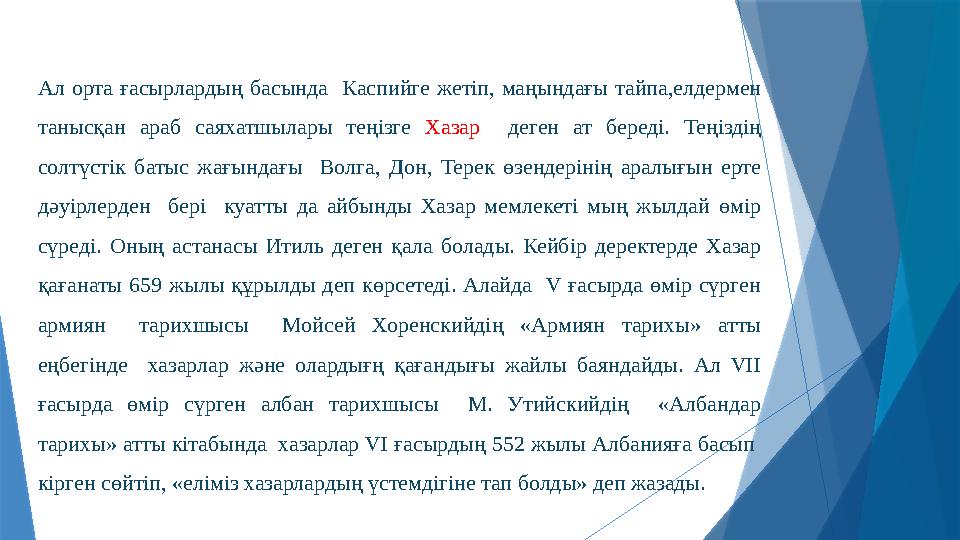 Ал орта ғасырлардың басында Каспийге жетіп, маңындағы тайпа,елдермен танысқан араб саяхатшылары теңізге Хазар деген ат береді. Теңіздің солтүстік батыс жағындағы Волга, Дон, Терек өзендерінің аралығын ерте дәуірлерден бері қуатты да айбынды Хазар мемлекеті мың жылдай өмір сүреді. Оның астанасы Итиль деген қала болады. Кейбір деректерде Хазар қағанаты 659 жылы құрылды деп көрсетеді. Алайда V ғасырда өмір сүрген армиян тарихшысы Мойсей Хоренскийдің «Армиян тарихы» атты еңбегінде хазарлар және олардығң қағандығы жайлы баяндайды. Ал VII ғасырда өмір сүрген албан тарихшысы М. Утийскийдің «Албандар тарихы» атты кітабында хазарлар VI ғасырдың 552 жылы Албанияға басып кірген сөйтіп, «еліміз хазарлардың үстемдігіне тап болды» деп жазады.